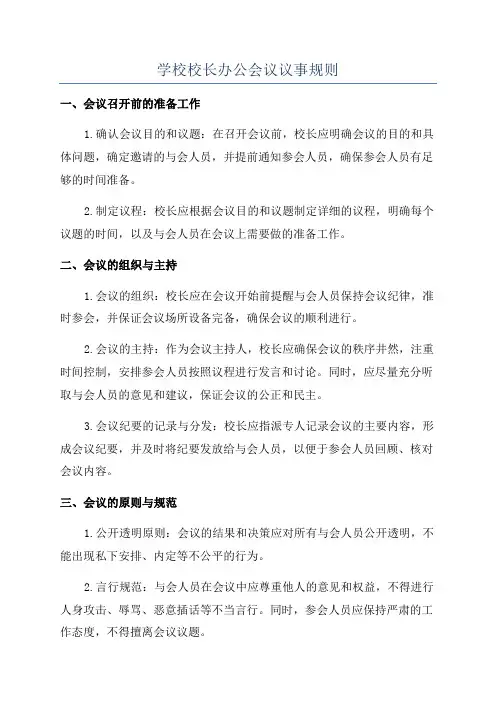 学校校长办公会议议事规则

一、会议召开前的准备工作

1.确认会议目的和议题：在召开会议前，校长应明确会议的目的和具体问题，确定邀请的与会人员，并提前通知参会人员，确保参会人员有足够的时间准备。

2.制定议程：校长应根据会议目的和议题制定详细的议程，明确每个议题的时间，以及与会人员在会议上需要做的准备工作。

二、会议的组织与主持

1.会议的组织：校长应在会议开始前提醒与会人员保持会议纪律，准时参会，并保证会议场所设备完备，确保会议的顺利进行。

2.会议的主持：作为会议主持人，校长应确保会议的秩序井然，注重时间控制，安排参会人员按照议程进行发言和讨论。同时，应尽量充分听取与会人员的意见和建议，保证会议的公正和民主。

3.会议纪要的记录与分发：校长应指派专人记录会议的主要内容，形成会议纪要，并及时将纪要发放给与会人员，以便于参会人员回顾、核对会议内容。

三、会议的原则与规范

1.公开透明原则：会议的结果和决策应对所有与会人员公开透明，不能出现私下安排、内定等不公平的行为。

2.言行规范：与会人员在会议中应尊重他人的意见和权益，不得进行人身攻击、辱骂、恶意插话等不当言行。同时，参会人员应保持严肃的工作态度，不得擅离会议议题。